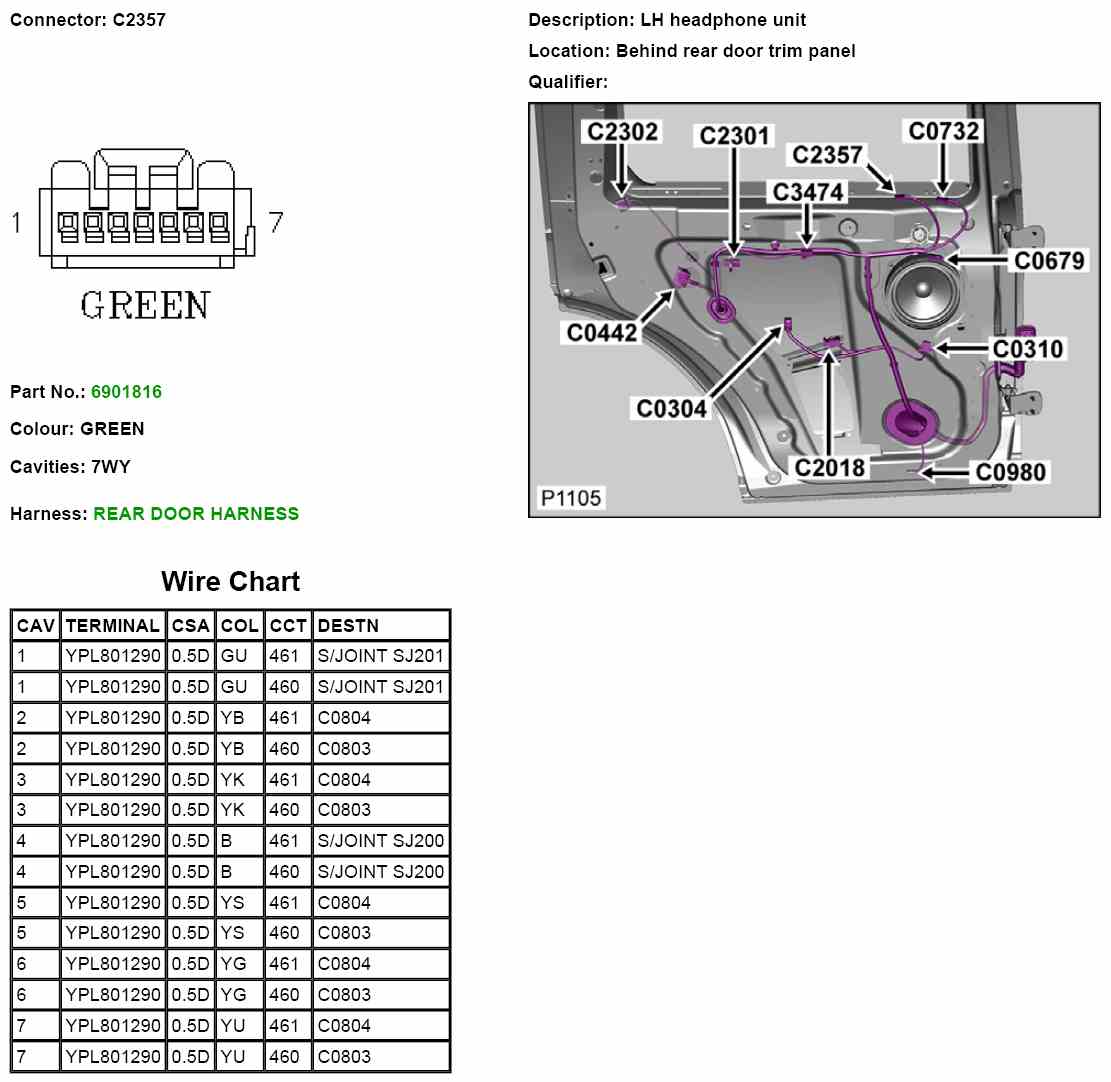 Connector: C2357

1 7

GREEN

Part No.: 6901816

Colour: GREEN

Cavities: 7WY

Harness: REAR DOOR HARNESS

Description: LH headphone unit

Location: Behind rear door trim panel

Qualifier:

C2302 C2301 C2357 C0732 C3474 C0679 C0442 C0310 C0304 C2018 C0980 P1105

Wire Chart

| CAV | TERMINAL | CSA | COL | CCT | DESTN |
|---|---|---|---|---|---|
| 1 | YPL801290 | 0.5D | GU | 461 | S/JOINT SJ201 |
| 1 | YPL801290 | 0.5D | GU | 460 | S/JOINT SJ201 |
| 2 | YPL801290 | 0.5D | YB | 461 | C0804 |
| 2 | YPL801290 | 0.5D | YB | 460 | C0803 |
| 3 | YPL801290 | 0.5D | YK | 461 | C0804 |
| 3 | YPL801290 | 0.5D | YK | 460 | C0803 |
| 4 | YPL801290 | 0.5D | B | 461 | S/JOINT SJ200 |
| 4 | YPL801290 | 0.5D | B | 460 | S/JOINT SJ200 |
| 5 | YPL801290 | 0.5D | YS | 461 | C0804 |
| 5 | YPL801290 | 0.5D | YS | 460 | C0803 |
| 6 | YPL801290 | 0.5D | YG | 461 | C0804 |
| 6 | YPL801290 | 0.5D | YG | 460 | C0803 |
| 7 | YPL801290 | 0.5D | YU | 461 | C0804 |
| 7 | YPL801290 | 0.5D | YU | 460 | C0803 |